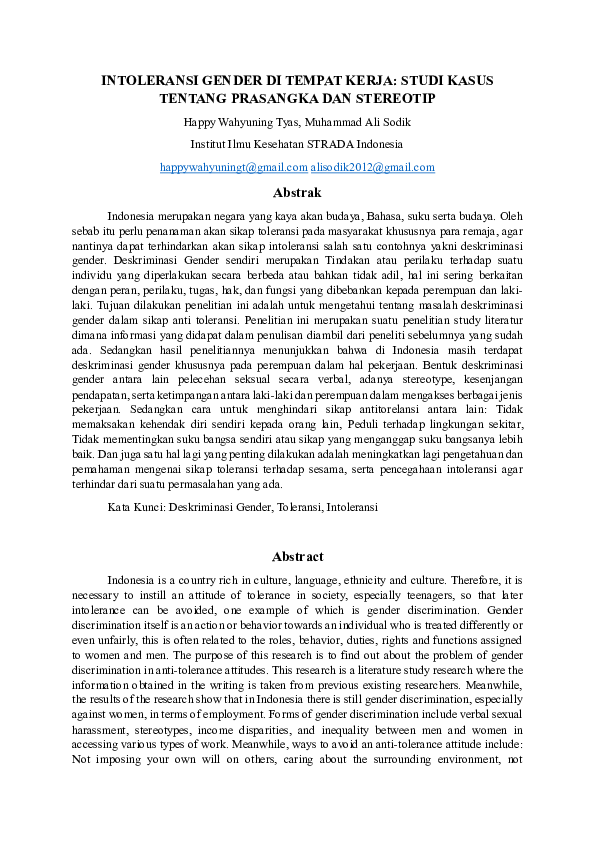 INTOLERANSI GENDER DI TEMPAT KERJA: STUDI KASUS TENTANG PRASANGKA DAN STEREOTIP

Happy Wahyuning Tyas, Muhammad Ali Sodik

Institut Ilmu Kesehatan STRADA Indonesia

happywahyuningt@gmail.com alisodik2012@gmail.com

Abstrak

Indonesia merupakan negara yang kaya akan budaya, Bahasa, suku serta budaya. Oleh sebab itu perlu penanaman akan sikap toleransi pada masyarakat khususnya para remaja, agar nantinya dapat terhindarkan akan sikap intoleransi salah satu contohnya yakni deskriminasi gender. Deskriminasi Gender sendiri merupakan Tindakan atau perilaku terhadap suatu individu yang diperlakukan secara berbeda atau bahkan tidak adil, hal ini sering berkaitan dengan peran, perilaku, tugas, hak, dan fungsi yang dibebankan kepada perempuan dan laki-laki. Tujuan dilakukan penelitian ini adalah untuk mengetahui tentang masalah deskriminasi gender dalam sikap anti toleransi. Penelitian ini merupakan suatu penelitian study literatur dimana informasi yang didapat dalam penulisan diambil dari peneliti sebelumnya yang sudah ada. Sedangkan hasil penelitiannya menunjukkan bahwa di Indonesia masih terdapat deskriminasi gender khususnya pada perempuan dalam hal pekerjaan. Bentuk deskriminasi gender antara lain pelecehan seksual secara verbal, adanya stereotype, kesenjangan pendapatan, serta ketimpangan antara laki-laki dan perempuan dalam mengakses berbagai jenis pekerjaan. Sedangkan cara untuk menghindari sikap antitorelansi antara lain: Tidak memaksakan kehendak diri sendiri kepada orang lain, Peduli terhadap lingkungan sekitar, Tidak mementingkan suku bangsa sendiri atau sikap yang menganggap suku bangsanya lebih baik. Dan juga satu hal lagi yang penting dilakukan adalah meningkatkan lagi pengetahuan dan pemahaman mengenai sikap toleransi terhadap sesama, serta pencegahaan intoleransi agar terhindar dari suatu permasalahan yang ada.

Kata Kunci: Deskriminasi Gender, Toleransi, Intoleransi

Abstract

Indonesia is a country rich in culture, language, ethnicity and culture. Therefore, it is necessary to instill an attitude of tolerance in society, especially teenagers, so that later intolerance can be avoided, one example of which is gender discrimination. Gender discrimination itself is an action or behavior towards an individual who is treated differently or even unfairly, this is often related to the roles, behavior, duties, rights and functions assigned to women and men. The purpose of this research is to find out about the problem of gender discrimination in anti-tolerance attitudes. This research is a literature study research where the information obtained in the writing is taken from previous existing researchers. Meanwhile, the results of the research show that in Indonesia there is still gender discrimination, especially against women, in terms of employment. Forms of gender discrimination include verbal sexual harassment, stereotypes, income disparities, and inequality between men and women in accessing various types of work. Meanwhile, ways to avoid an anti-tolerance attitude include: Not imposing your own will on others, caring about the surrounding environment, not